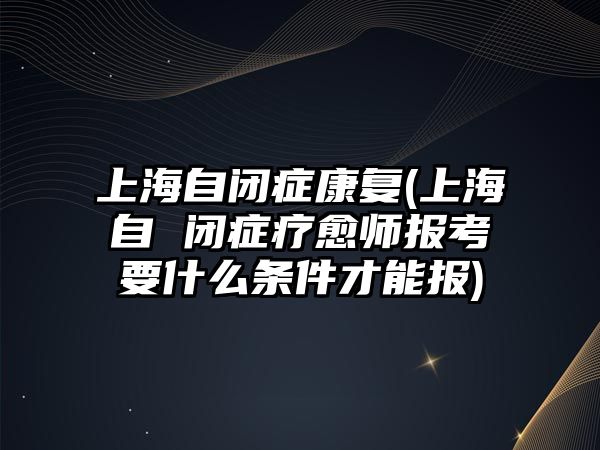 上海自闭症康复(上海自 闭症疗愈师报考要什么条件才能报)